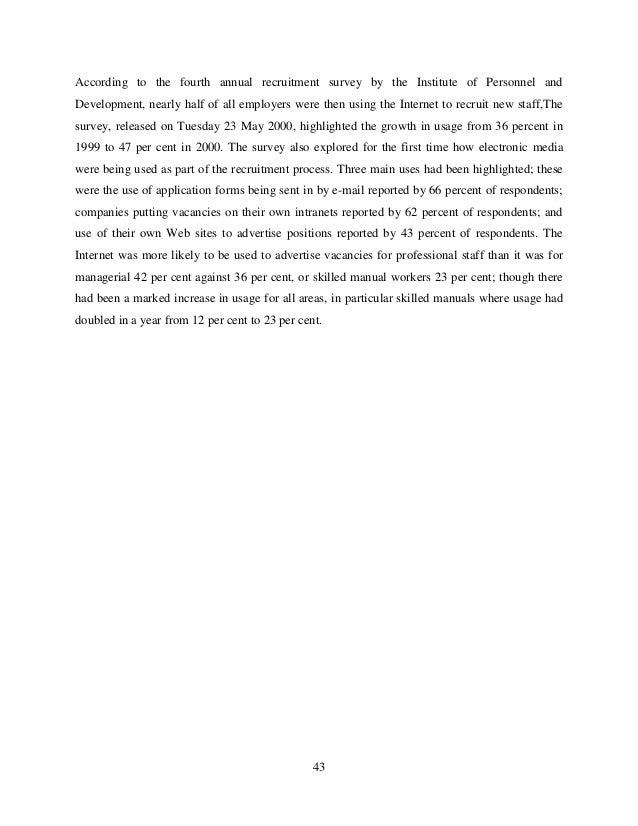 According to the fourth annual recruitment survey by the Institute of Personnel and Development, nearly half of all employers were then using the Internet to recruit new staff,The survey, released on Tuesday 23 May 2000, highlighted the growth in usage from 36 percent in 1999 to 47 per cent in 2000. The survey also explored for the first time how electronic media were being used as part of the recruitment process. Three main uses had been highlighted; these were the use of application forms being sent in by e-mail reported by 66 percent of respondents; companies putting vacancies on their own intranets reported by 62 percent of respondents; and use of their own Web sites to advertise positions reported by 43 percent of respondents. The Internet was more likely to be used to advertise vacancies for professional staff than it was for managerial 42 per cent against 36 per cent, or skilled manual workers 23 per cent; though there had been a marked increase in usage for all areas, in particular skilled manuals where usage had doubled in a year from 12 per cent to 23 per cent.

43